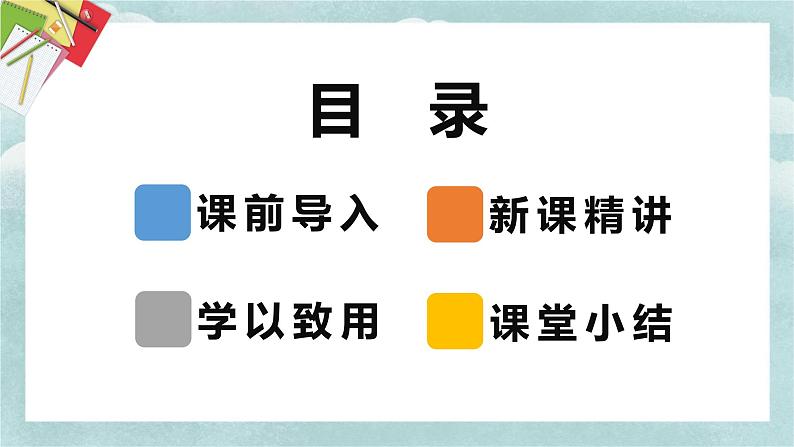 目 录

课前导入

新课精讲

学以致用

课堂小结